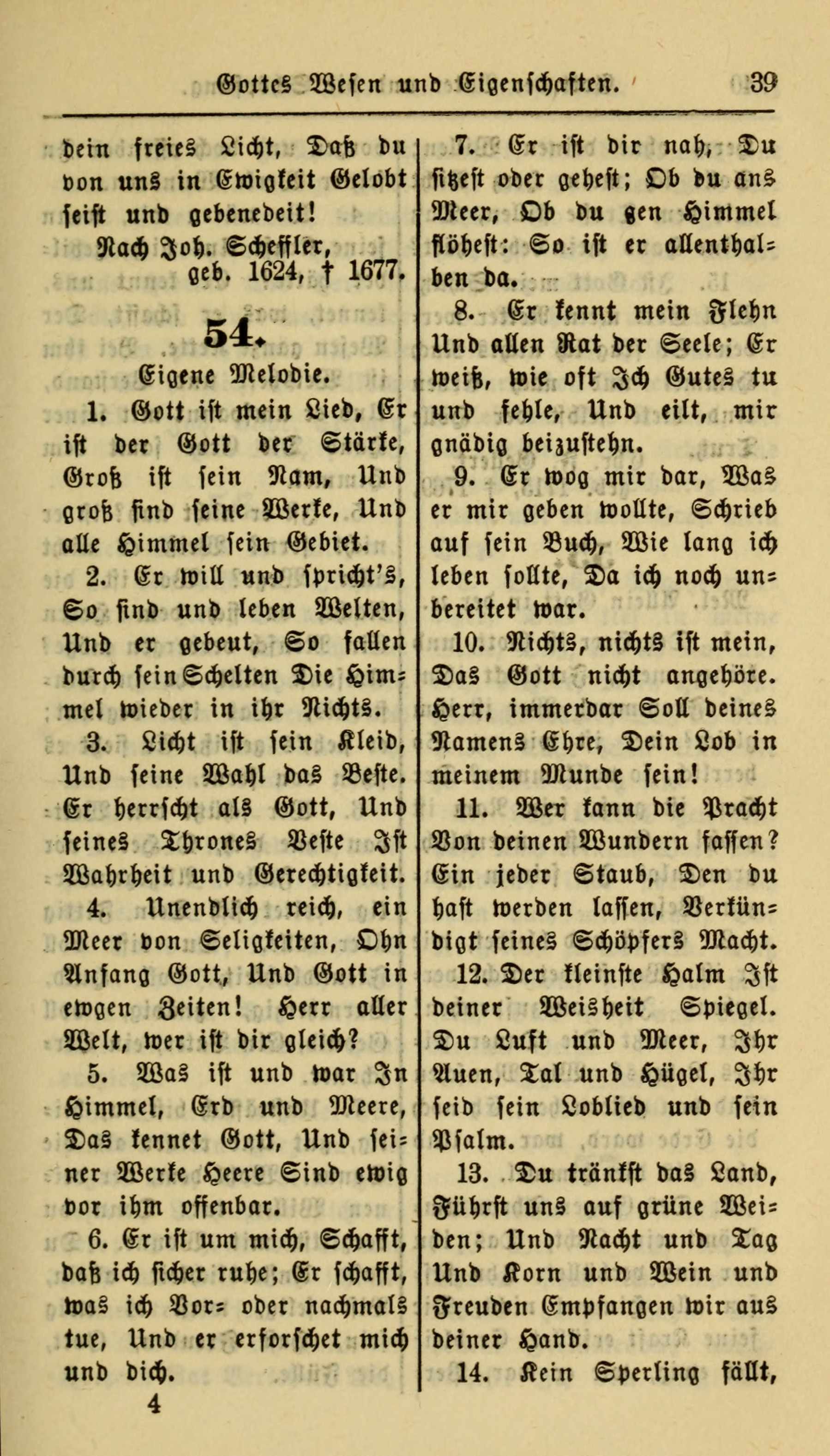 Gottes Wesen und Eigenschaften. 39

dein freies Licht, Daß du von uns in Ewigkeit Gelobt seist und gebenedeit!

Nach Joh. Scheffler, geb. 1624, † 1677.

54.

Eigene Melodie.

1. Gott ist mein Lied, Er ist der Gott der Stärke, Groß ist sein Nam, Und groß sind seine Werke, Und alle Himmel sein Gebiet.

2. Er will und spricht's, So sind und leben Welten, Und er gebeut, So fallen durch sein Schelten Die Himmel wieder in ihr Nichts.

3. Licht ist sein Kleid, Und seine Wahl das Beste. Er herrscht als Gott, Und seines Thrones Veste Ist Wahrheit und Gerechtigkeit.

4. Unendlich reich, ein Meer von Seligkeiten, Ohn Anfang Gott, Und Gott in ewgen Zeiten! Herr aller Welt, wer ist dir gleich?

5. Was ist und war In Himmel, Erd und Meere, Das kennet Gott, Und seiner Werke Heere Sind ewig vor ihm offenbar.

6. Er ist um mich, Schafft, daß ich sicher ruhe; Er schafft, was ich Vor- oder nachmals tue, Und er erforschet mich und dich.

4

7. Er ist dir nah, Du sitzest oder gehest; Ob du ans Meer, Ob du gen Himmel flöhest: So ist er allenthalben da.

8. Er kennt mein Flehn Und allen Rat der Seele; Er weiß, wie oft Ich Gutes tu und fehle, Und eilt, mir gnädig beizustehn.

9. Er wog mir dar, Was er mir geben wollte, Schrieb auf sein Buch, Wie lang ich leben sollte, Da ich noch unbereitet war.

10. Nichts, nichts ist mein, Das Gott nicht angehöre. Herr, immerdar Soll deines Namens Ehre, Dein Lob in meinem Munde sein!

11. Wer kann die Pracht Von deinen Wundern fassen? Ein jeder Staub, Den du hast werden lassen, Verkündigt seines Schöpfers Macht.

12. Der kleinste Halm Ist deiner Weisheit Spiegel. Du Luft und Meer, Ihr Auen, Tal und Hügel, Ihr seid sein Loblied und sein Psalm.

13. Du tränkst das Land, Führst uns auf grüne Weiden; Und Nacht und Tag Und Korn und Wein und Freuden Empfangen wir aus deiner Hand.

14. Kein Sperling fällt,